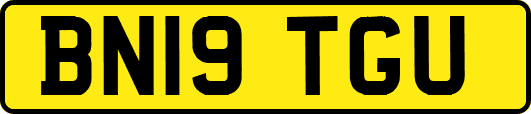 BN19 TGU